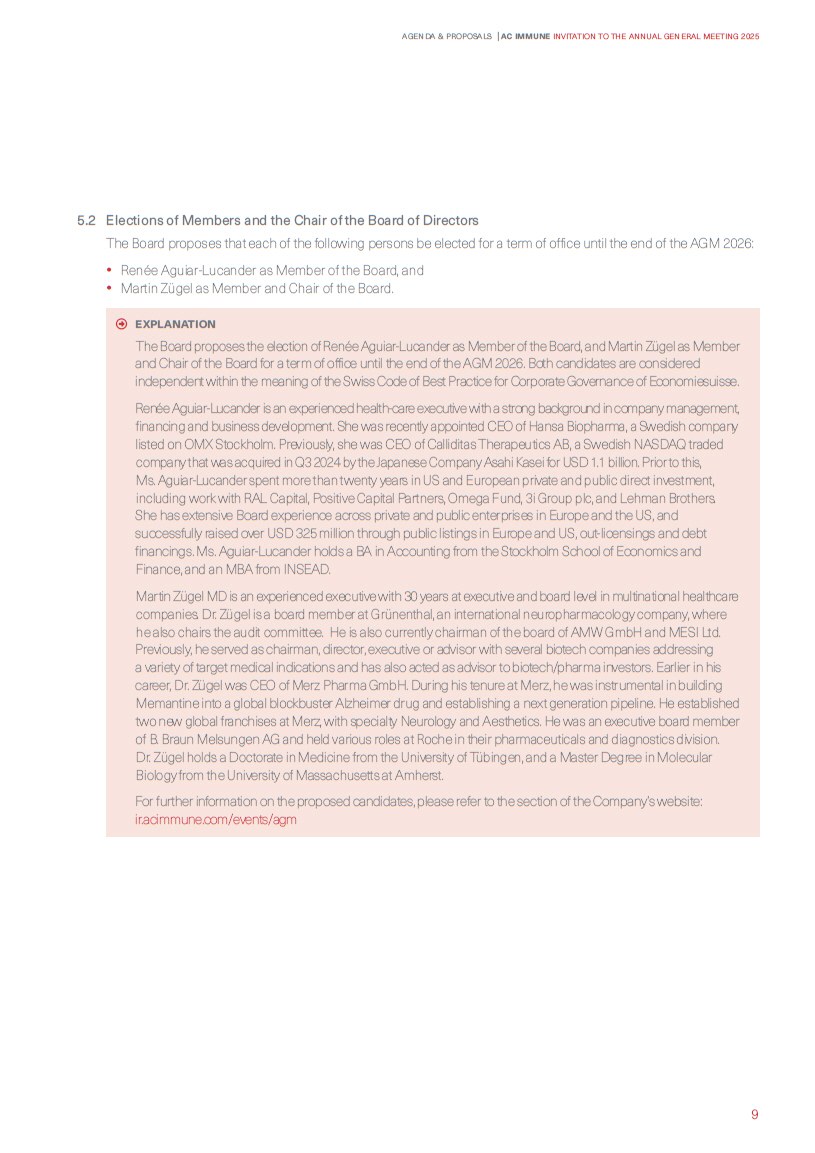 AGENDA & PROPOSALS | AC IMMUNE INVITATION TO THE ANNUAL GENERAL MEETING 2025

5.2 Elections of Members and the Chair of the Board of Directors

The Board proposes that each of the following persons be elected for a term of office until the end of the AGM 2026:

• Renée Aguiar-Lucander as Member of the Board, and
• Martin Zügel as Member and Chair of the Board.

EXPLANATION

The Board proposes the election of Renée Aguiar-Lucander as Member of the Board, and Martin Zügel as Member and Chair of the Board for a term of office until the end of the AGM 2026. Both candidates are considered independent within the meaning of the Swiss Code of Best Practice for Corporate Governance of Economiesuisse.

Renée Aguiar-Lucander is an experienced health-care executive with a strong background in company management, financing and business development. She was recently appointed CEO of Hansa Biopharma, a Swedish company listed on OMX Stockholm. Previously, she was CEO of Calliditas Therapeutics AB, a Swedish NASDAQ traded company that was acquired in Q3 2024 by the Japanese Company Asahi Kasei for USD 1.1 billion. Prior to this, Ms. Aguiar-Lucander spent more than twenty years in US and European private and public direct investment, including work with RAL Capital, Positive Capital Partners, Omega Fund, 3i Group plc, and Lehman Brothers. She has extensive Board experience across private and public enterprises in Europe and the US, and successfully raised over USD 325 million through public listings in Europe and US, out-licensings and debt financings. Ms. Aguiar-Lucander holds a BA in Accounting from the Stockholm School of Economics and Finance, and an MBA from INSEAD.

Martin Zügel MD is an experienced executive with 30 years at executive and board level in multinational healthcare companies. Dr. Zügel is a board member at Grünenthal, an international neuropharmacology company, where he also chairs the audit committee. He is also currently chairman of the board of AMW GmbH and MESI Ltd. Previously, he served as chairman, director, executive or advisor with several biotech companies addressing a variety of target medical indications and has also acted as advisor to biotech/pharma investors. Earlier in his career, Dr. Zügel was CEO of Merz Pharma GmbH. During his tenure at Merz, he was instrumental in building Memantine into a global blockbuster Alzheimer drug and establishing a next generation pipeline. He established two new global franchises at Merz, with specialty Neurology and Aesthetics. He was an executive board member of B. Braun Melsungen AG and held various roles at Roche in their pharmaceuticals and diagnostics division. Dr. Zügel holds a Doctorate in Medicine from the University of Tübingen, and a Master Degree in Molecular Biology from the University of Massachusetts at Amherst.

For further information on the proposed candidates, please refer to the section of the Company's website: ir.acimmune.com/events/agm

9